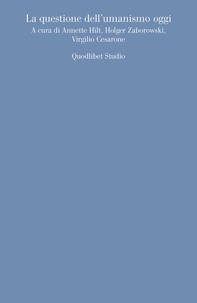 La questione dell'umanismo oggi
A cura di Annette Hilt, Holger Zaborowski, Virgilio Cesarone

Quodlibet Studio